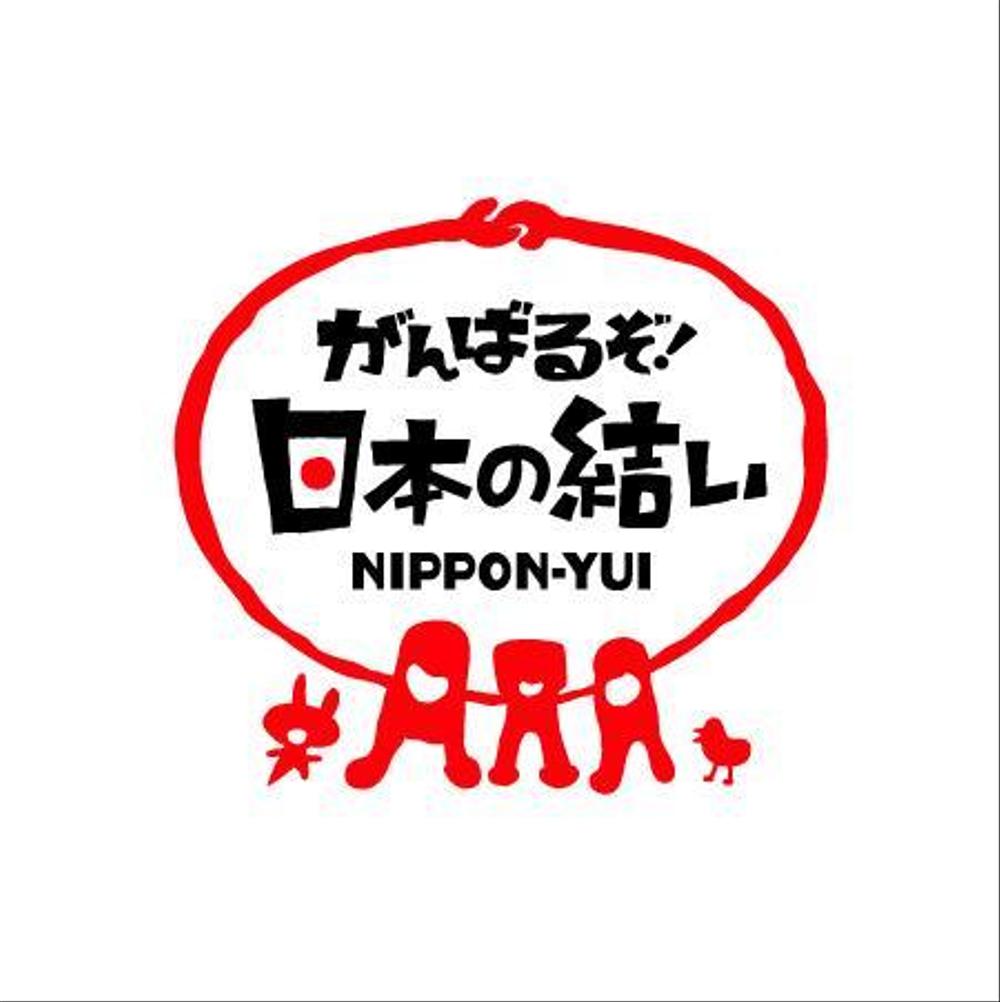 がんばるぞ!
日本の結い
NIPPON-YUI